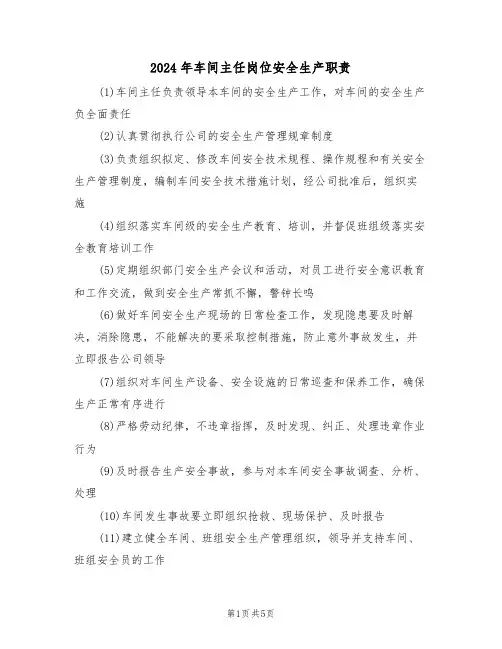 2024年车间主任岗位安全生产职责

(1)车间主任负责领导本车间的安全生产工作，对车间的安全生产负全面责任

(2)认真贯彻执行公司的安全生产管理规章制度

(3)负责组织拟定、修改车间安全技术规程、操作规程和有关安全生产管理制度，编制车间安全技术措施计划，经公司批准后，组织实施

(4)组织落实车间级的安全生产教育、培训，并督促班组级落实安全教育培训工作

(5)定期组织部门安全生产会议和活动，对员工进行安全意识教育和工作交流，做到安全生产常抓不懈，警钟长鸣

(6)做好车间安全生产现场的日常检查工作，发现隐患要及时解决，消除隐患，不能解决的要采取控制措施，防止意外事故发生，并立即报告公司领导

(7)组织对车间生产设备、安全设施的日常巡查和保养工作，确保生产正常有序进行

(8)严格劳动纪律，不违章指挥，及时发现、纠正、处理违章作业行为

(9)及时报告生产安全事故，参与对本车间安全事故调查、分析、处理

(10)车间发生事故要立即组织抢救、现场保护、及时报告

(11)建立健全车间、班组安全生产管理组织，领导并支持车间、班组安全员的工作

第1页共5页